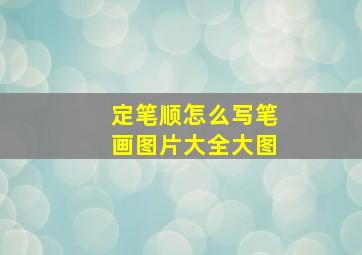 定笔顺怎么写笔画图片大全大图